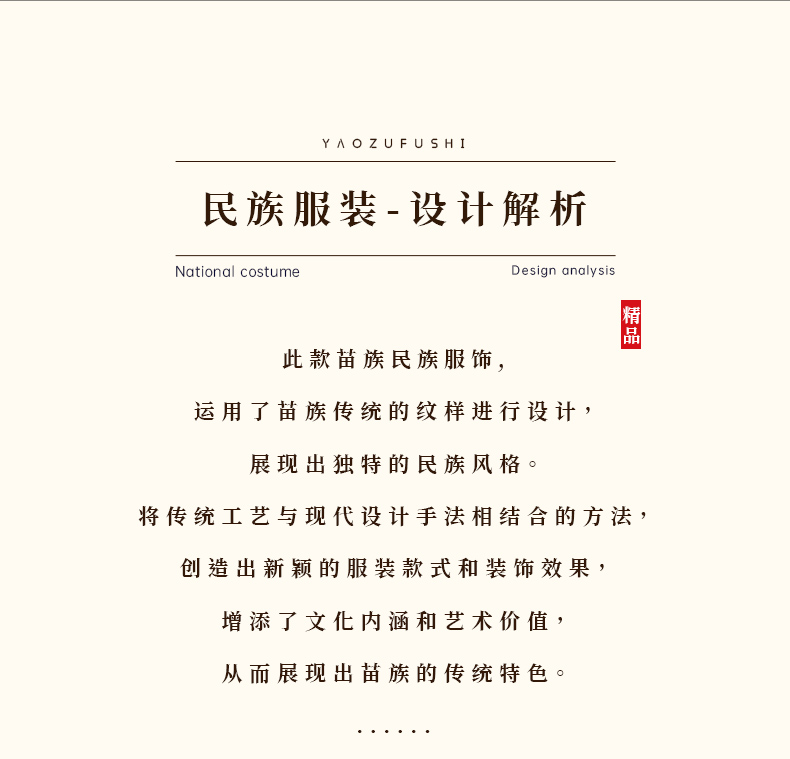 YAOZUFUSHI

民族服装-设计解析

National costume

Design analysis

精品

此款苗族民族服饰，

运用了苗族传统的纹样进行设计，

展现出独特的民族风格。

将传统工艺与现代设计手法相结合的方法，

创造出新颖的服装款式和装饰效果，

增添了文化内涵和艺术价值，

从而展现出苗族的传统特色。

......